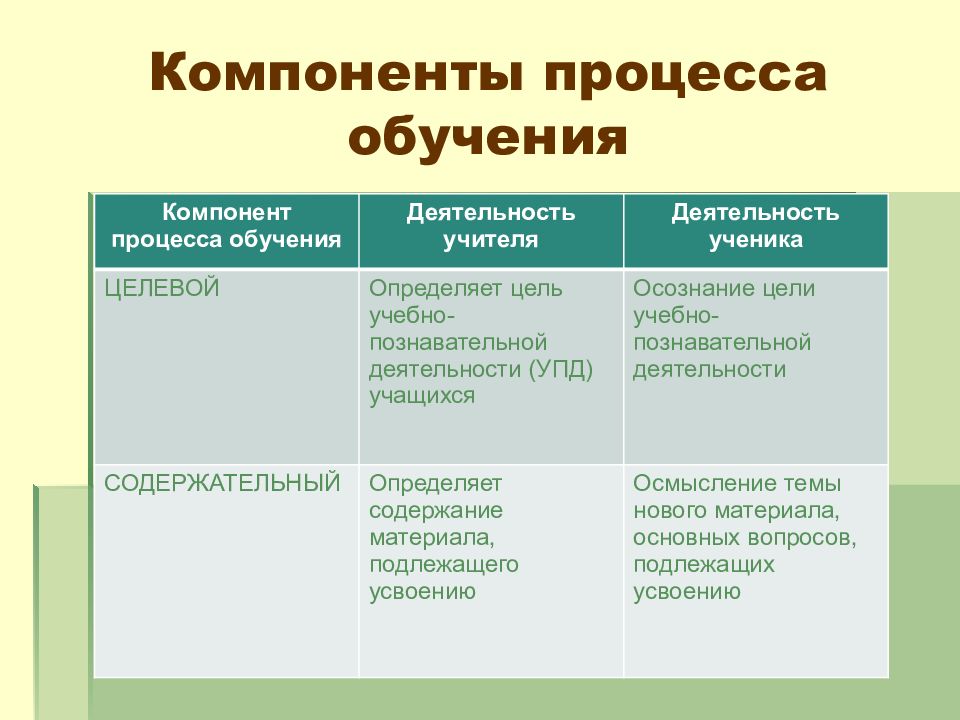 Компоненты процесса обучения

| Компонент процесса обучения | Деятельность учителя | Деятельность ученика |
|---|---|---|
| ЦЕЛЕВОЙ | Определяет цель учебно-познавательной деятельности (УПД) учащихся | Осознание цели учебно-познавательной деятельности |
| СОДЕРЖАТЕЛЬНЫЙ | Определяет содержание материала, подлежащего усвоению | Осмысление темы нового материала, основных вопросов, подлежащих усвоению |